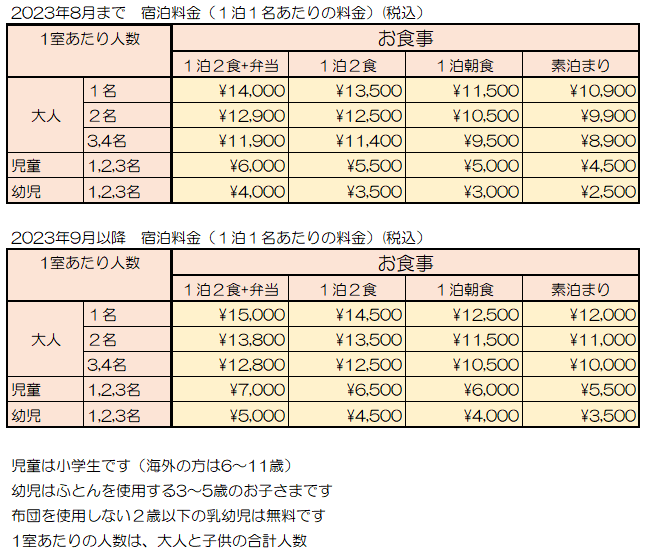 2023年8月まで　宿泊料金（１泊１名あたりの料金）(税込)

| 1室あたり人数 | | お食事 | | | |
|---|---|---|---|---|---|
| | | １泊２食+弁当 | １泊２食 | １泊朝食 | 素泊まり |
| 大人 | １名 | ¥14,000 | ¥13,500 | ¥11,500 | ¥10,900 |
| | ２名 | ¥12,900 | ¥12,500 | ¥10,500 | ¥9,900 |
| | 3,4名 | ¥11,900 | ¥11,400 | ¥9,500 | ¥8,900 |
| 児童 | 1,2,3名 | ¥6,000 | ¥5,500 | ¥5,000 | ¥4,500 |
| 幼児 | 1,2,3名 | ¥4,000 | ¥3,500 | ¥3,000 | ¥2,500 |

2023年9月以降　宿泊料金（１泊１名あたりの料金）(税込)

| 1室あたり人数 | | お食事 | | | |
|---|---|---|---|---|---|
| | | １泊２食+弁当 | １泊２食 | １泊朝食 | 素泊まり |
| 大人 | １名 | ¥15,000 | ¥14,500 | ¥12,500 | ¥12,000 |
| | ２名 | ¥13,800 | ¥13,500 | ¥11,500 | ¥11,000 |
| | 3,4名 | ¥12,800 | ¥12,500 | ¥10,500 | ¥10,000 |
| 児童 | 1,2,3名 | ¥7,000 | ¥6,500 | ¥6,000 | ¥5,500 |
| 幼児 | 1,2,3名 | ¥5,000 | ¥4,500 | ¥4,000 | ¥3,500 |

児童は小学生です（海外の方は6～11歳）
幼児はふとんを使用する3～5歳のお子さまです
布団を使用しない２歳以下の乳幼児は無料です
1室あたりの人数は、大人と子供の合計人数